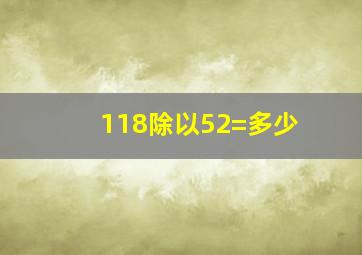 118除以52=多少